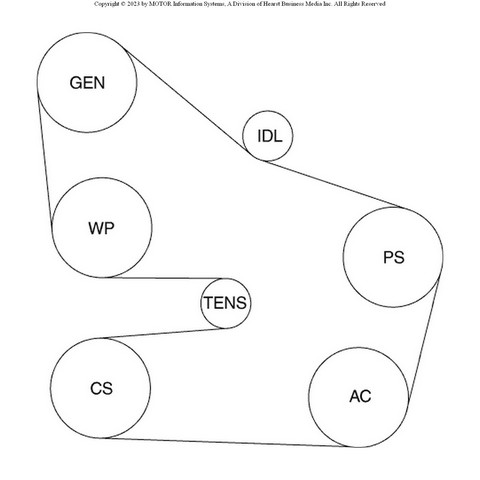 Copyright © 2023 by MOTOR Information Systems, A Division of Hearst Business Media Inc. All Rights Reserved

GEN

IDL

WP

PS

TENS

CS

AC